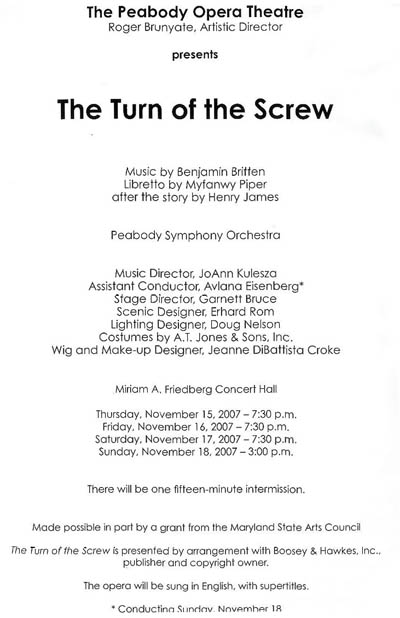 The Peabody Opera Theatre
Roger Brunyate, Artistic Director

presents

The Turn of the Screw

Music by Benjamin Britten
Libretto by Myfanwy Piper
after the story by Henry James

Peabody Symphony Orchestra

Music Director, JoAnn Kulesza
Assistant Conductor, Avlana Eisenberg*
Stage Director, Garnett Bruce
Scenic Designer, Erhard Rom
Lighting Designer, Doug Nelson
Costumes by A.T. Jones & Sons, Inc.
Wig and Make-up Designer, Jeanne DiBattista Croke

Miriam A. Friedberg Concert Hall

Thursday, November 15, 2007 – 7:30 p.m.
Friday, November 16, 2007 – 7:30 p.m.
Saturday, November 17, 2007 – 7:30 p.m.
Sunday, November 18, 2007 – 3:00 p.m.

There will be one fifteen-minute intermission.

Made possible in part by a grant from the Maryland State Arts Council

The Turn of the Screw is presented by arrangement with Boosey & Hawkes, Inc., publisher and copyright owner.

The opera will be sung in English, with supertitles.

* Conducting Sunday, November 18